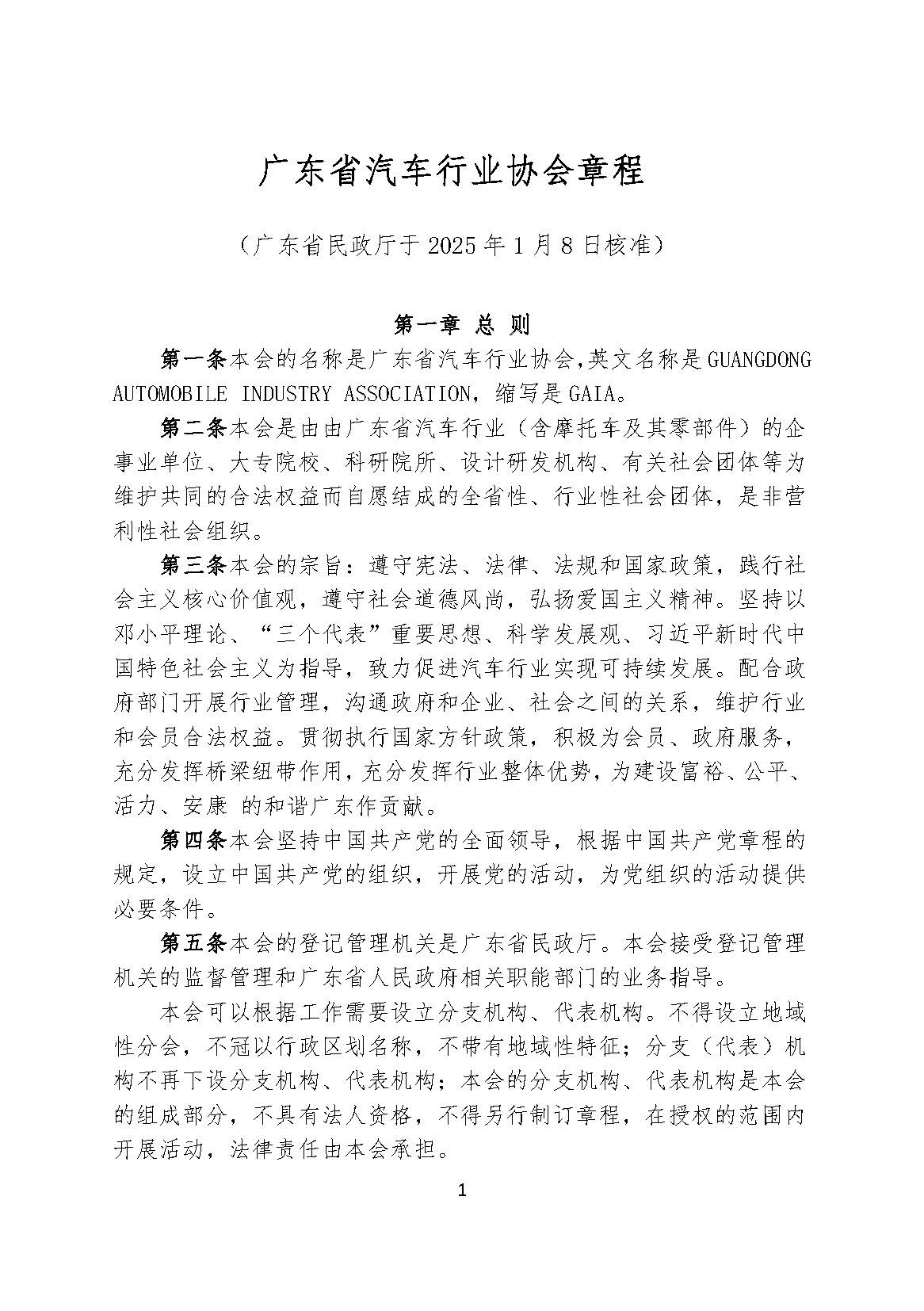 广东省汽车行业协会章程

（广东省民政厅于 2025 年 1 月 8 日核准）

第一章 总 则

第一条本会的名称是广东省汽车行业协会,英文名称是 GUANGDONG AUTOMOBILE INDUSTRY ASSOCIATION，缩写是 GAIA。

第二条本会是由由广东省汽车行业（含摩托车及其零部件）的企事业单位、大专院校、科研院所、设计研发机构、有关社会团体等为维护共同的合法权益而自愿结成的全省性、行业性社会团体，是非营利性社会组织。

第三条本会的宗旨：遵守宪法、法律、法规和国家政策，践行社会主义核心价值观，遵守社会道德风尚，弘扬爱国主义精神。坚持以邓小平理论、“三个代表”重要思想、科学发展观、习近平新时代中国特色社会主义为指导，致力促进汽车行业实现可持续发展。配合政府部门开展行业管理，沟通政府和企业、社会之间的关系，维护行业和会员合法权益。贯彻执行国家方针政策，积极为会员、政府服务，充分发挥桥梁纽带作用，充分发挥行业整体优势，为建设富裕、公平、活力、安康 的和谐广东作贡献。

第四条本会坚持中国共产党的全面领导，根据中国共产党章程的规定，设立中国共产党的组织，开展党的活动，为党组织的活动提供必要条件。

第五条本会的登记管理机关是广东省民政厅。本会接受登记管理机关的监督管理和广东省人民政府相关职能部门的业务指导。

本会可以根据工作需要设立分支机构、代表机构。不得设立地域性分会，不冠以行政区划名称，不带有地域性特征；分支（代表）机构不再下设分支机构、代表机构；本会的分支机构、代表机构是本会的组成部分，不具有法人资格，不得另行制订章程，在授权的范围内开展活动，法律责任由本会承担。

1